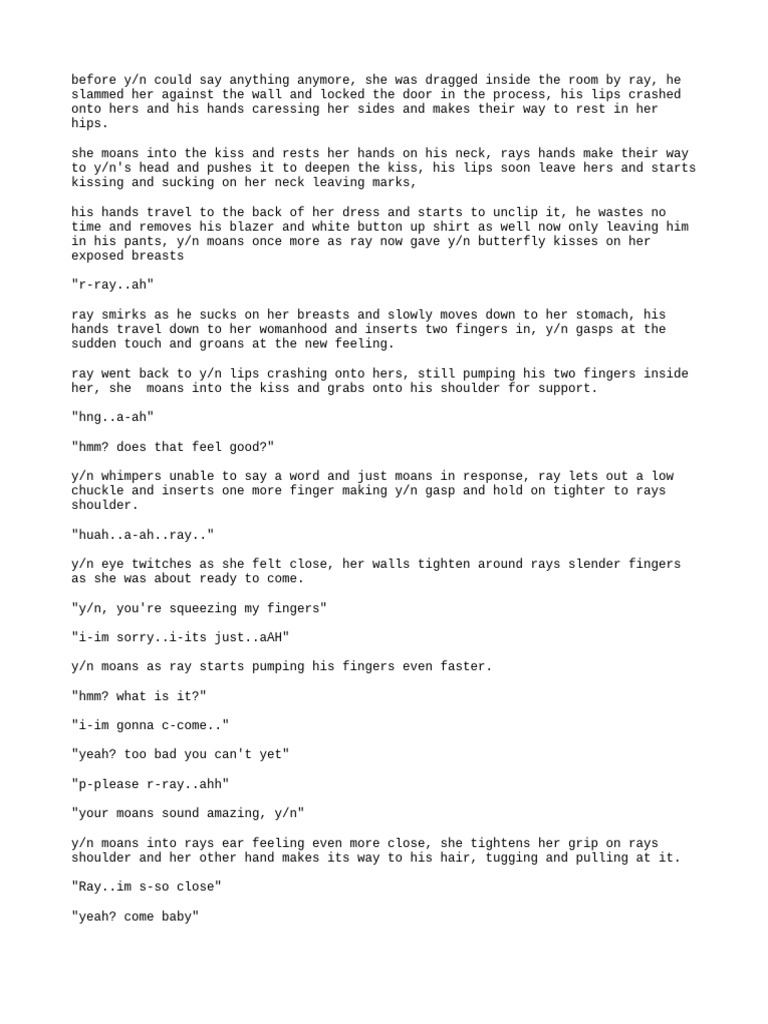 before y/n could say anything anymore, she was dragged inside the room by ray, he slammed her against the wall and locked the door in the process, his lips crashed onto hers and his hands caressing her sides and makes their way to rest in her hips.

she moans into the kiss and rests her hands on his neck, rays hands make their way to y/n's head and pushes it to deepen the kiss, his lips soon leave hers and starts kissing and sucking on her neck leaving marks,

his hands travel to the back of her dress and starts to unclip it, he wastes no time and removes his blazer and white button up shirt as well now only leaving him in his pants, y/n moans once more as ray now gave y/n butterfly kisses on her exposed breasts

"r-ray..ah"

ray smirks as he sucks on her breasts and slowly moves down to her stomach, his hands travel down to her womanhood and inserts two fingers in, y/n gasps at the sudden touch and groans at the new feeling.

ray went back to y/n lips crashing onto hers, still pumping his two fingers inside her, she moans into the kiss and grabs onto his shoulder for support.

"hng..a-ah"

"hmm? does that feel good?"

y/n whimpers unable to say a word and just moans in response, ray lets out a low chuckle and inserts one more finger making y/n gasp and hold on tighter to rays shoulder.

"huah..a-ah..ray.."

y/n eye twitches as she felt close, her walls tighten around rays slender fingers as she was about ready to come.

"y/n, you're squeezing my fingers"

"i-im sorry..i-its just..aAH"

y/n moans as ray starts pumping his fingers even faster.

"hmm? what is it?"

"i-im gonna c-come.."

"yeah? too bad you can't yet"

"p-please r-ray..ahh"

"your moans sound amazing, y/n"

y/n moans into rays ear feeling even more close, she tightens her grip on rays shoulder and her other hand makes its way to his hair, tugging and pulling at it.

"Ray..im s-so close"

"yeah? come baby"